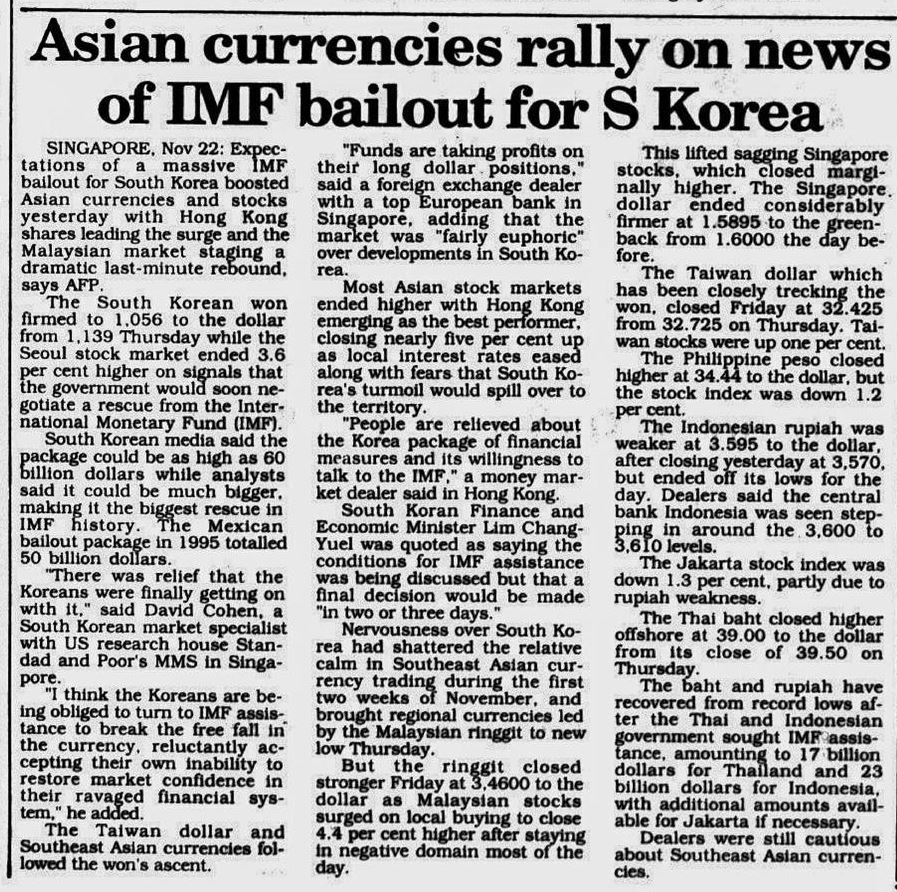 Asian currencies rally on news of IMF bailout for S Korea

SINGAPORE, Nov 22: Expectations of a massive IMF bailout for South Korea boosted Asian currencies and stocks yesterday with Hong Kong shares leading the surge and the Malaysian market staging a dramatic last-minute rebound, says AFP.

The South Korean won firmed to 1,056 to the dollar from 1,139 Thursday while the Seoul stock market ended 3.6 per cent higher on signals that the government would soon negotiate a rescue from the International Monetary Fund (IMF).

South Korean media said the package could be as high as 60 billion dollars while analysts said it could be much bigger, making it the biggest rescue in IMF history. The Mexican bailout package in 1995 totalled 50 billion dollars.

"There was relief that the Koreans were finally getting on with it," said David Cohen, a South Korean market specialist with US research house Standad and Poor's MMS in Singapore.

"I think the Koreans are being obliged to turn to IMF assistance to break the free fall in the currency, reluctantly accepting their own inability to restore market confidence in their ravaged financial system," he added.

The Taiwan dollar and Southeast Asian currencies followed the won's ascent.

"Funds are taking profits on their long dollar positions," said a foreign exchange dealer with a top European bank in Singapore, adding that the market was "fairly euphoric" over developments in South Korea.

Most Asian stock markets ended higher with Hong Kong emerging as the best performer, closing nearly five per cent up as local interest rates eased along with fears that South Korea's turmoil would spill over to the territory.

"People are relieved about the Korea package of financial measures and its willingness to talk to the IMF," a money market dealer said in Hong Kong.

South Koran Finance and Economic Minister Lim Chang-Yuel was quoted as saying the conditions for IMF assistance was being discussed but that a final decision would be made "in two or three days."

Nervousness over South Korea had shattered the relative calm in Southeast Asian currency trading during the first two weeks of November, and brought regional currencies led by the Malaysian ringgit to new low Thursday.

But the ringgit closed stronger Friday at 3,4600 to the dollar as Malaysian stocks surged on local buying to close 4.4 per cent higher after staying in negative domain most of the day.

This lifted sagging Singapore stocks, which closed marginally higher. The Singapore dollar ended considerably firmer at 1.5895 to the greenback from 1.6000 the day before.

The Taiwan dollar which has been closely trecking the won, closed Friday at 32.425 from 32.725 on Thursday. Taiwan stocks were up one per cent.

The Philippine peso closed higher at 34.44 to the dollar, but the stock index was down 1.2 per cent.

The Indonesian rupiah was weaker at 3.595 to the dollar, after closing yesterday at 3,570, but ended off its lows for the day. Dealers said the central bank Indonesia was seen stepping in around the 3,600 to 3,610 levels.

The Jakarta stock index was down 1.3 per cent, partly due to rupiah weakness.

The Thai baht closed higher offshore at 39.00 to the dollar from its close of 39.50 on Thursday.

The baht and rupiah have recovered from record lows after the Thai and Indonesian government sought IMF assistance, amounting to 17 billion dollars for Thailand and 23 billion dollars for Indonesia, with additional amounts available for Jakarta if necessary.

Dealers were still cautious about Southeast Asian currencies.